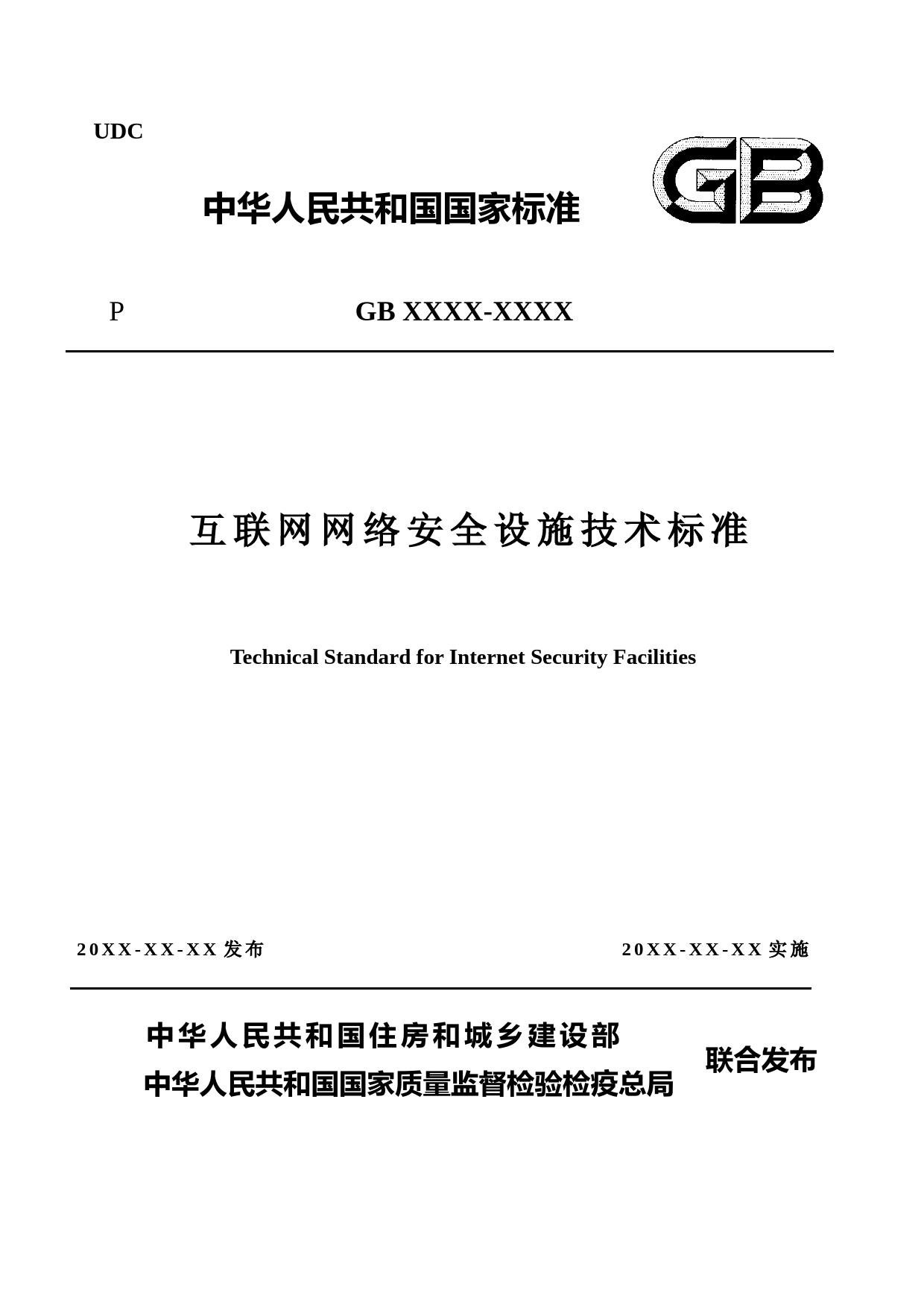 UDC

中华人民共和国国家标准

GB

P

GB XXXX-XXXX

互联网网络安全设施技术标准

Technical Standard for Internet Security Facilities

20XX-XX-XX 发布

20XX-XX-XX 实施

中华人民共和国住房和城乡建设部
中华人民共和国国家质量监督检验检疫总局

联合发布